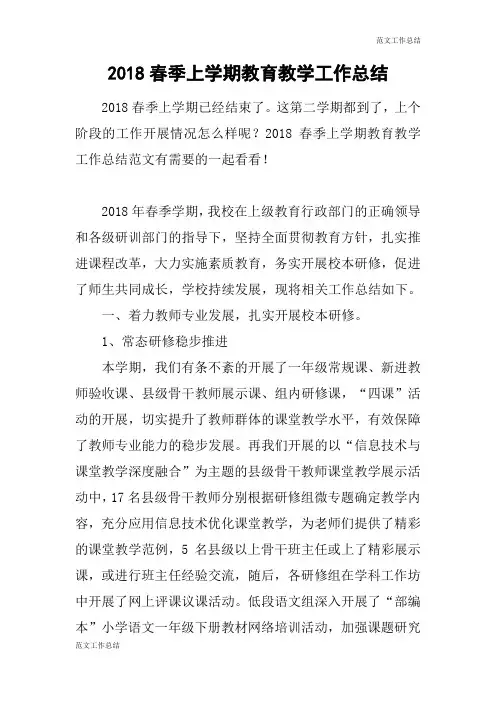 范文工作总结

2018 春季上学期教育教学工作总结

2018 春季上学期已经结束了。这第二学期都到了，上个阶段的工作开展情况怎么样呢？2018 春季上学期教育教学工作总结范文有需要的一起看看！

2018 年春季学期，我校在上级教育行政部门的正确领导和各级研训部门的指导下，坚持全面贯彻教育方针，扎实推进课程改革，大力实施素质教育，务实开展校本研修，促进了师生共同成长，学校持续发展，现将相关工作总结如下。

一、着力教师专业发展，扎实开展校本研修。

1、常态研修稳步推进

本学期，我们有条不紊的开展了一年级常规课、新进教师验收课、县级骨干教师展示课、组内研修课，“四课”活动的开展，切实提升了教师群体的课堂教学水平，有效保障了教师专业能力的稳步发展。再我们开展的以“信息技术与课堂教学深度融合”为主题的县级骨干教师课堂教学展示活动中，17 名县级骨干教师分别根据研修组微专题确定教学内容，充分应用信息技术优化课堂教学，为老师们提供了精彩的课堂教学范例，5 名县级以上骨干班主任或上了精彩展示课，或进行班主任经验交流，随后，各研修组在学科工作坊中开展了网上评课议课活动。低段语文组深入开展了“部编本”小学语文一年级下册教材网络培训活动，加强课题研究

范文工作总结